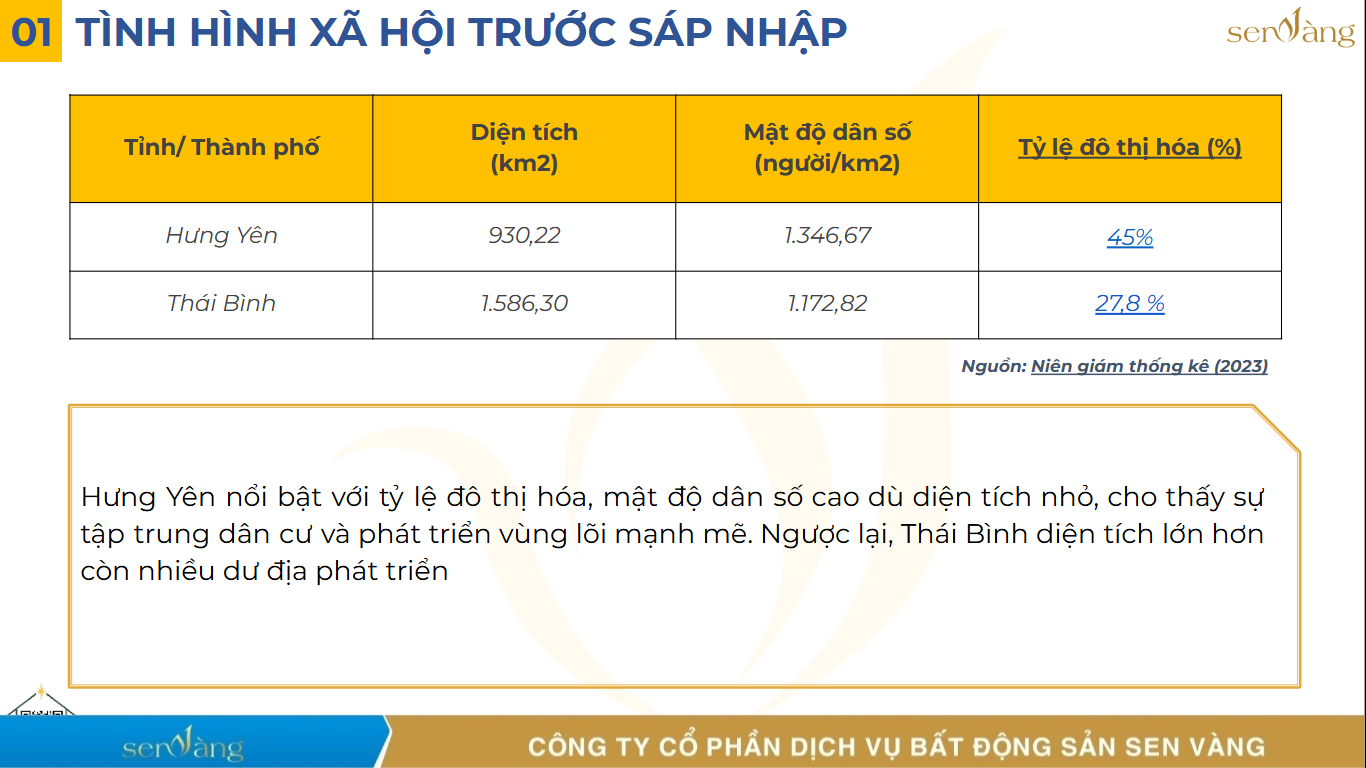 01 TÌNH HÌNH XÃ HỘI TRƯỚC SÁP NHẬP

sen vàng

| Tỉnh/ Thành phố | Diện tích (km2) | Mật độ dân số (người/km2) | Tỷ lệ đô thị hóa (%) |
|---|---|---|---|
| Hưng Yên | 930,22 | 1.346,67 | 45% |
| Thái Bình | 1.586,30 | 1.172,82 | 27,8 % |

Nguồn: Niên giám thống kê (2023)

Hưng Yên nổi bật với tỷ lệ đô thị hóa, mật độ dân số cao dù diện tích nhỏ, cho thấy sự tập trung dân cư và phát triển vùng lõi mạnh mẽ. Ngược lại, Thái Bình diện tích lớn hơn còn nhiều dư địa phát triển

sen vàng

CÔNG TY CỔ PHẦN DỊCH VỤ BẤT ĐỘNG SẢN SEN VÀNG